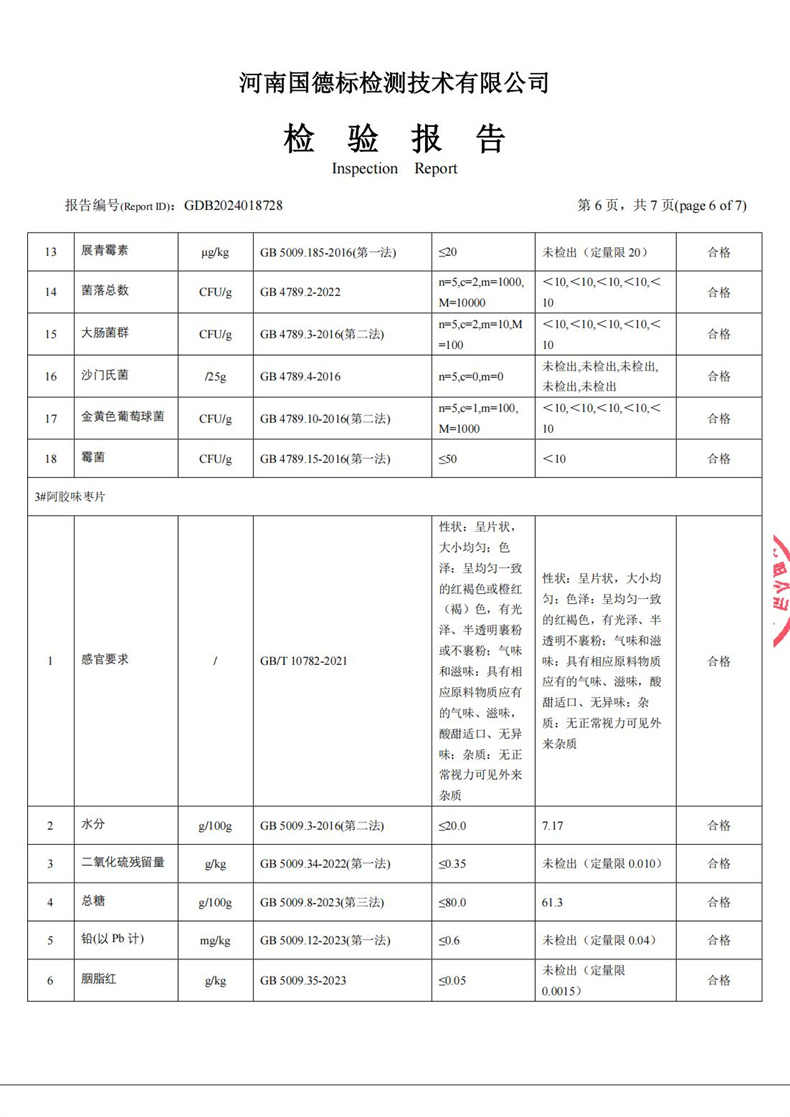 河南国德标检测技术有限公司

检 验 报 告

Inspection Report

报告编号(Report ID): GDB2024018728 第 6 页，共 7 页(page 6 of 7)

| 13 | 展青霉素 | μg/kg | GB 5009.185-2016(第一法) | ≤20 | 未检出（定量限 20） | 合格 |
|---|---|---|---|---|---|---|
| 14 | 菌落总数 | CFU/g | GB 4789.2-2022 | n=5,c=2,m=1000, M=10000 | ＜10,＜10,＜10,＜10,＜10 | 合格 |
| 15 | 大肠菌群 | CFU/g | GB 4789.3-2016(第二法) | n=5,c=2,m=10,M=100 | ＜10,＜10,＜10,＜10,＜10 | 合格 |
| 16 | 沙门氏菌 | /25g | GB 4789.4-2016 | n=5,c=0,m=0 | 未检出,未检出,未检出,未检出,未检出 | 合格 |
| 17 | 金黄色葡萄球菌 | CFU/g | GB 4789.10-2016(第二法) | n=5,c=1,m=100, M=1000 | ＜10,＜10,＜10,＜10,＜10 | 合格 |
| 18 | 霉菌 | CFU/g | GB 4789.15-2016(第一法) | ≤50 | ＜10 | 合格 |
| 3#阿胶味枣片 | | | | | | |
| 1 | 感官要求 | / | GB/T 10782-2021 | 性状：呈片状，大小均匀；色泽：呈均匀一致的红褐色或橙红（褐）色，有光泽、半透明裹粉或不裹粉；气味和滋味：具有相应原料物质应有的气味、滋味，酸甜适口、无异味；杂质：无正常视力可见外来杂质 | 性状：呈片状，大小均匀；色泽：呈均匀一致的红褐色，有光泽、半透明不裹粉；气味和滋味：具有相应原料物质应有的气味、滋味，酸甜适口、无异味；杂质：无正常视力可见外来杂质 | 合格 |
| 2 | 水分 | g/100g | GB 5009.3-2016(第二法) | ≤20.0 | 7.17 | 合格 |
| 3 | 二氧化硫残留量 | g/kg | GB 5009.34-2022(第一法) | ≤0.35 | 未检出（定量限 0.010） | 合格 |
| 4 | 总糖 | g/100g | GB 5009.8-2023(第三法) | ≤80.0 | 61.3 | 合格 |
| 5 | 铅(以 Pb 计) | mg/kg | GB 5009.12-2023(第一法) | ≤0.6 | 未检出（定量限 0.04） | 合格 |
| 6 | 胭脂红 | g/kg | GB 5009.35-2023 | ≤0.05 | 未检出（定量限 0.0015） | 合格 |